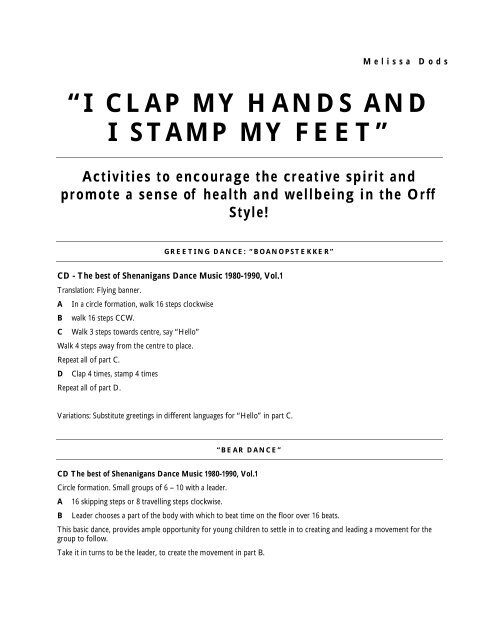 Melissa Dods

"I CLAP MY HANDS AND I STAMP MY FEET"

Activities to encourage the creative spirit and promote a sense of health and wellbeing in the Orff Style!

GREETING DANCE: "BOANOPSTEKKER"

CD - The best of Shenanigans Dance Music 1980-1990, Vol.1

Translation: Flying banner.

A In a circle formation, walk 16 steps clockwise

B walk 16 steps CCW.

C Walk 3 steps towards centre, say "Hello"

Walk 4 steps away from the centre to place.

Repeat all of part C.

D Clap 4 times, stamp 4 times

Repeat all of part D.

Variations: Substitute greetings in different languages for "Hello" in part C.

"BEAR DANCE"

CD The best of Shenanigans Dance Music 1980-1990, Vol.1

Circle formation. Small groups of 6 – 10 with a leader.

A 16 skipping steps or 8 travelling steps clockwise.

B Leader chooses a part of the body with which to beat time on the floor over 16 beats.

This basic dance, provides ample opportunity for young children to settle in to creating and leading a movement for the group to follow.

Take it in turns to be the leader, to create the movement in part B.